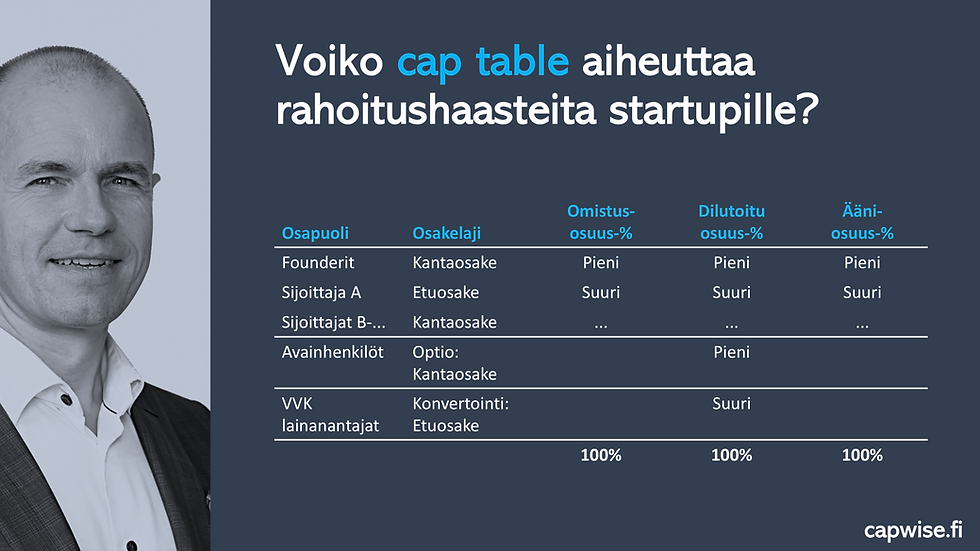 Voiko cap table aiheuttaa rahoitushaasteita startupille?

| Osapuoli | Osakelaji | Omistus-osuus-% | Dilutoitu osuus-% | Ääni-osuus-% |
|---|---|---|---|---|
| Founderit | Kantaosake | Pieni | Pieni | Pieni |
| Sijoittaja A | Etuosake | Suuri | Suuri | Suuri |
| Sijoittajat B-... | Kantaosake | ... | ... | ... |
| Avainhenkilöt | Optio: Kantaosake | | Pieni | |
| VVK lainanantajat | Konvertointi: Etuosake | | Suuri | |
| | | 100% | 100% | 100% |

capwise.fi